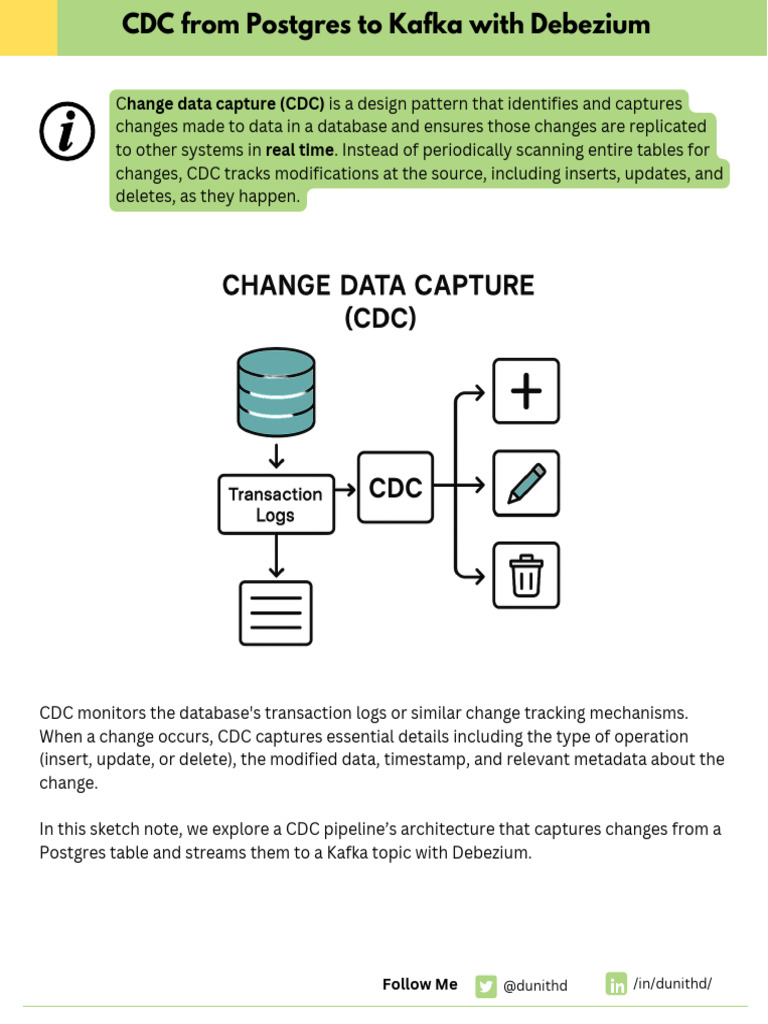 CDC from Postgres to Kafka with Debezium

Change data capture (CDC) is a design pattern that identifies and captures changes made to data in a database and ensures those changes are replicated to other systems in real time. Instead of periodically scanning entire tables for changes, CDC tracks modifications at the source, including inserts, updates, and deletes, as they happen.

CHANGE DATA CAPTURE (CDC)

Transaction Logs

CDC

CDC monitors the database's transaction logs or similar change tracking mechanisms. When a change occurs, CDC captures essential details including the type of operation (insert, update, or delete), the modified data, timestamp, and relevant metadata about the change.

In this sketch note, we explore a CDC pipeline's architecture that captures changes from a Postgres table and streams them to a Kafka topic with Debezium.

Follow Me @dunithd /in/dunithd/